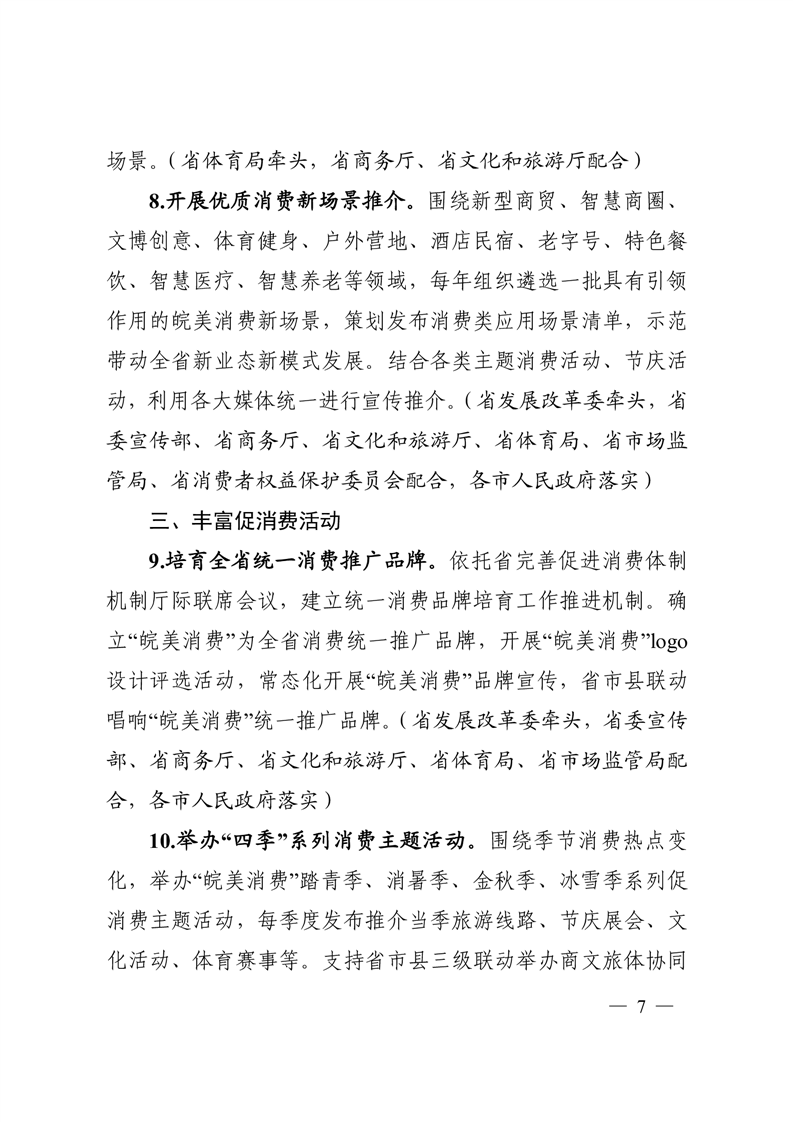 场景。（省体育局牵头，省商务厅、省文化和旅游厅配合）

8.开展优质消费新场景推介。围绕新型商贸、智慧商圈、文博创意、体育健身、户外营地、酒店民宿、老字号、特色餐饮、智慧医疗、智慧养老等领域，每年组织遴选一批具有引领作用的皖美消费新场景，策划发布消费类应用场景清单，示范带动全省新业态新模式发展。结合各类主题消费活动、节庆活动，利用各大媒体统一进行宣传推介。（省发展改革委牵头，省委宣传部、省商务厅、省文化和旅游厅、省体育局、省市场监管局、省消费者权益保护委员会配合，各市人民政府落实）

三、丰富促消费活动

9.培育全省统一消费推广品牌。依托省完善促进消费体制机制厅际联席会议，建立统一消费品牌培育工作推进机制。确立“皖美消费”为全省消费统一推广品牌，开展“皖美消费”logo设计评选活动，常态化开展“皖美消费”品牌宣传，省市县联动唱响“皖美消费”统一推广品牌。（省发展改革委牵头，省委宣传部、省商务厅、省文化和旅游厅、省体育局、省市场监管局配合，各市人民政府落实）

10.举办“四季”系列消费主题活动。围绕季节消费热点变化，举办“皖美消费”踏青季、消暑季、金秋季、冰雪季系列促消费主题活动，每季度发布推介当季旅游线路、节庆展会、文化活动、体育赛事等。支持省市县三级联动举办商文旅体协同

— 7 —